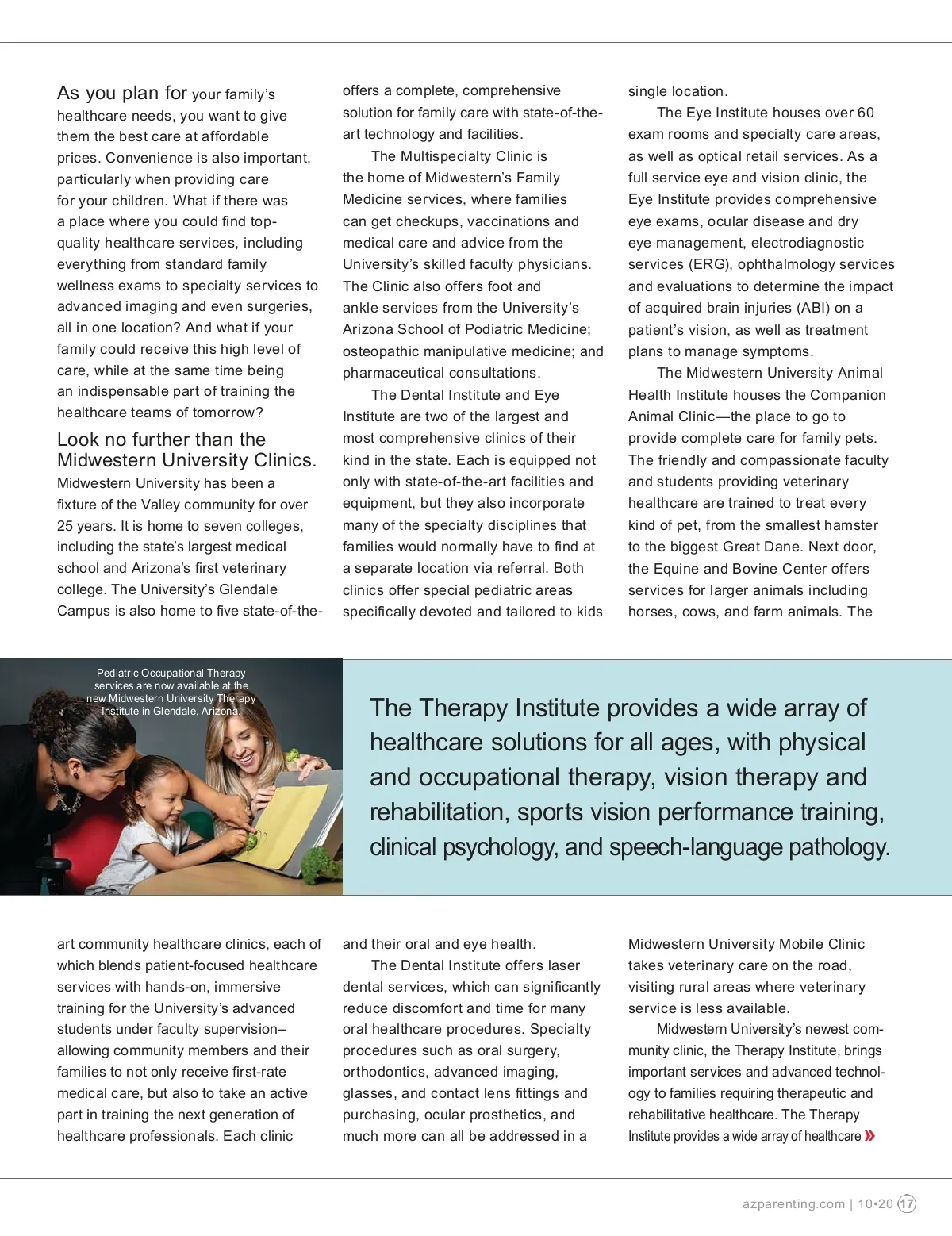 As you plan for your family's healthcare needs, you want to give them the best care at affordable prices. Convenience is also important, particularly when providing care for your children. What if there was a place where you could find top-quality healthcare services, including everything from standard family wellness exams to specialty services to advanced imaging and even surgeries, all in one location? And what if your family could receive this high level of care, while at the same time being an indispensable part of training the healthcare teams of tomorrow?

Look no further than the Midwestern University Clinics.

Midwestern University has been a fixture of the Valley community for over 25 years. It is home to seven colleges, including the state's largest medical school and Arizona's first veterinary college. The University's Glendale Campus is also home to five state-of-the-art community healthcare clinics, each of which blends patient-focused healthcare services with hands-on, immersive training for the University's advanced students under faculty supervision– allowing community members and their families to not only receive first-rate medical care, but also to take an active part in training the next generation of healthcare professionals. Each clinic offers a complete, comprehensive solution for family care with state-of-the-art technology and facilities.

The Multispecialty Clinic is the home of Midwestern's Family Medicine services, where families can get checkups, vaccinations and medical care and advice from the University's skilled faculty physicians. The Clinic also offers foot and ankle services from the University's Arizona School of Podiatric Medicine; osteopathic manipulative medicine; and pharmaceutical consultations.

The Dental Institute and Eye Institute are two of the largest and most comprehensive clinics of their kind in the state. Each is equipped not only with state-of-the-art facilities and equipment, but they also incorporate many of the specialty disciplines that families would normally have to find at a separate location via referral. Both clinics offer special pediatric areas specifically devoted and tailored to kids and their oral and eye health.

The Dental Institute offers laser dental services, which can significantly reduce discomfort and time for many oral healthcare procedures. Specialty procedures such as oral surgery, orthodontics, advanced imaging, glasses, and contact lens fittings and purchasing, ocular prosthetics, and much more can all be addressed in a single location.

The Eye Institute houses over 60 exam rooms and specialty care areas, as well as optical retail services. As a full service eye and vision clinic, the Eye Institute provides comprehensive eye exams, ocular disease and dry eye management, electrodiagnostic services (ERG), ophthalmology services and evaluations to determine the impact of acquired brain injuries (ABI) on a patient's vision, as well as treatment plans to manage symptoms.

The Midwestern University Animal Health Institute houses the Companion Animal Clinic—the place to go to provide complete care for family pets. The friendly and compassionate faculty and students providing veterinary healthcare are trained to treat every kind of pet, from the smallest hamster to the biggest Great Dane. Next door, the Equine and Bovine Center offers services for larger animals including horses, cows, and farm animals. The Midwestern University Mobile Clinic takes veterinary care on the road, visiting rural areas where veterinary service is less available.

Midwestern University's newest community clinic, the Therapy Institute, brings important services and advanced technology to families requiring therapeutic and rehabilitative healthcare. The Therapy Institute provides a wide array of healthcare »

Pediatric Occupational Therapy services are now available at the new Midwestern University Therapy Institute in Glendale, Arizona.

The Therapy Institute provides a wide array of healthcare solutions for all ages, with physical and occupational therapy, vision therapy and rehabilitation, sports vision performance training, clinical psychology, and speech-language pathology.

azparenting.com | 10•20 17